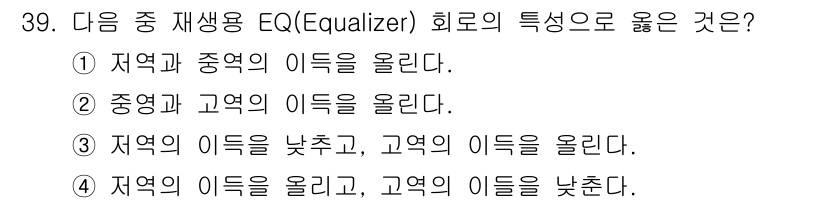 39. 다음 중 재생용 EQ(Equalizer) 회로의 특성으로 옳은 것은?

① 저역과 중역의 이득을 올린다.

② 중영과 고역의 이득을 올린다.

③ 저역의 이득을 낮추고, 고역의 이득을 올린다.

④ 저역의 이득을 올리고, 고역의 이들을 낮춘다.